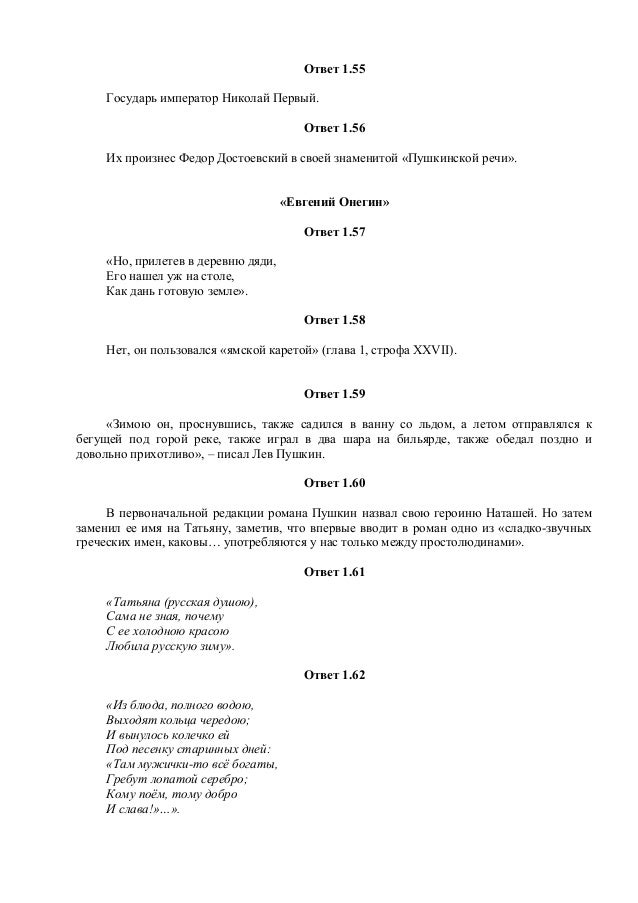 Ответ 1.55

Государь император Николай Первый.

Ответ 1.56

Их произнес Федор Достоевский в своей знаменитой «Пушкинской речи».

«Евгений Онегин»

Ответ 1.57

«Но, прилетев в деревню дяди,
Его нашел уж на столе,
Как дань готовую земле».

Ответ 1.58

Нет, он пользовался «ямской каретой» (глава 1, строфа XXVII).

Ответ 1.59

«Зимою он, проснувшись, также садился в ванну со льдом, а летом отправлялся к бегущей под горой реке, также играл в два шара на бильярде, также обедал поздно и довольно прихотливо», – писал Лев Пушкин.

Ответ 1.60

В первоначальной редакции романа Пушкин назвал свою героиню Наташей. Но затем заменил ее имя на Татьяну, заметив, что впервые вводит в роман одно из «сладко-звучных греческих имен, каковы… употребляются у нас только между простолюдинами».

Ответ 1.61

«Татьяна (русская душою),
Сама не зная, почему
С ее холодною красою
Любила русскую зиму».

Ответ 1.62

«Из блюда, полного водою,
Выходят кольца чередою;
И вынулось колечко ей
Под песенку старинных дней:
«Там мужички-то всё богаты,
Гребут лопатой серебро;
Кому поём, тому добро
И слава!»…».